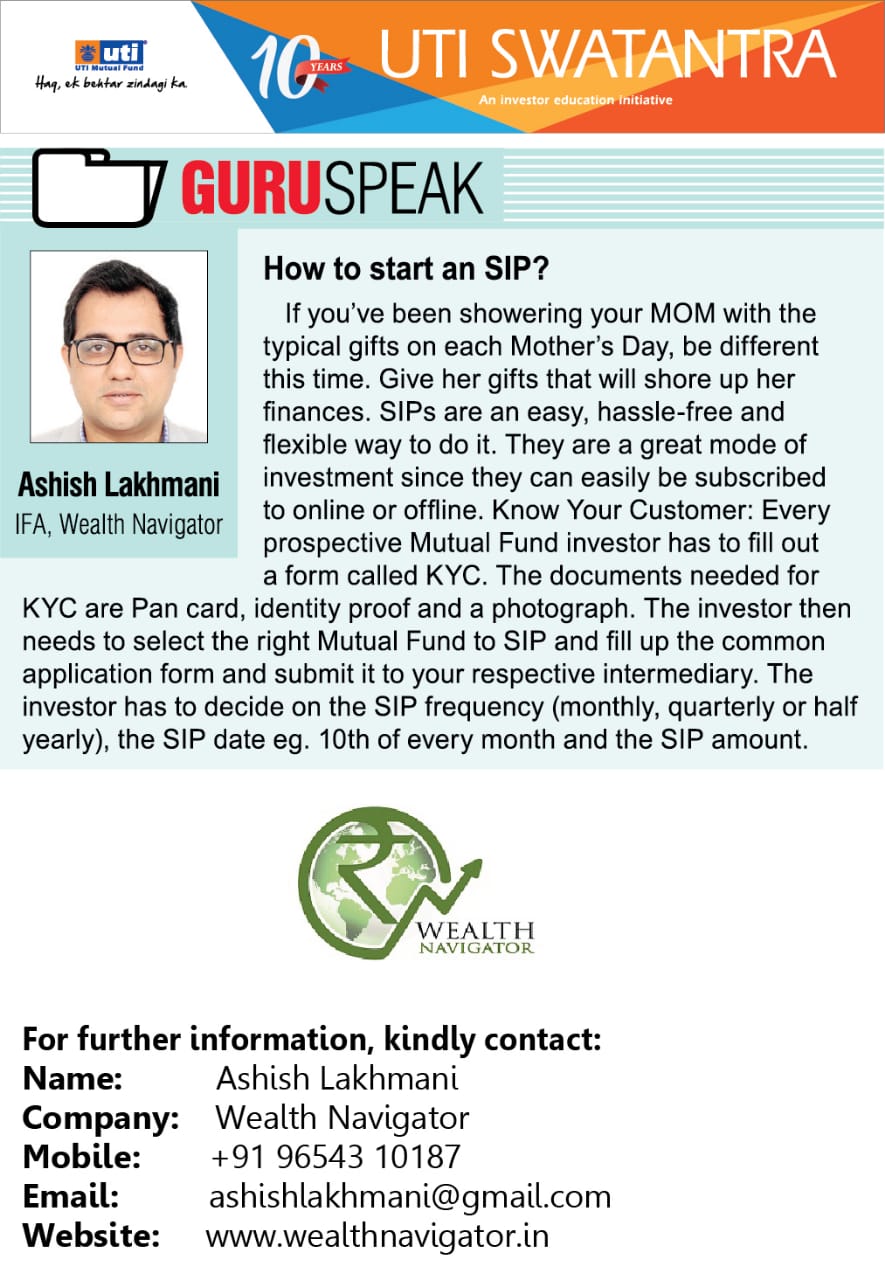 uti
UTI Mutual Fund
Haq, ek behtar zindagi ka.

10 YEARS

UTI SWATANTRA
An investor education initiative

GURUSPEAK

Ashish Lakhmani
IFA, Wealth Navigator

How to start an SIP?

If you've been showering your MOM with the typical gifts on each Mother's Day, be different this time. Give her gifts that will shore up her finances. SIPs are an easy, hassle-free and flexible way to do it. They are a great mode of investment since they can easily be subscribed to online or offline. Know Your Customer: Every prospective Mutual Fund investor has to fill out a form called KYC. The documents needed for KYC are Pan card, identity proof and a photograph. The investor then needs to select the right Mutual Fund to SIP and fill up the common application form and submit it to your respective intermediary. The investor has to decide on the SIP frequency (monthly, quarterly or half yearly), the SIP date eg. 10th of every month and the SIP amount.

WEALTH
NAVIGATOR

For further information, kindly contact:
Name: Ashish Lakhmani
Company: Wealth Navigator
Mobile: +91 96543 10187
Email: ashishlakhmani@gmail.com
Website: www.wealthnavigator.in